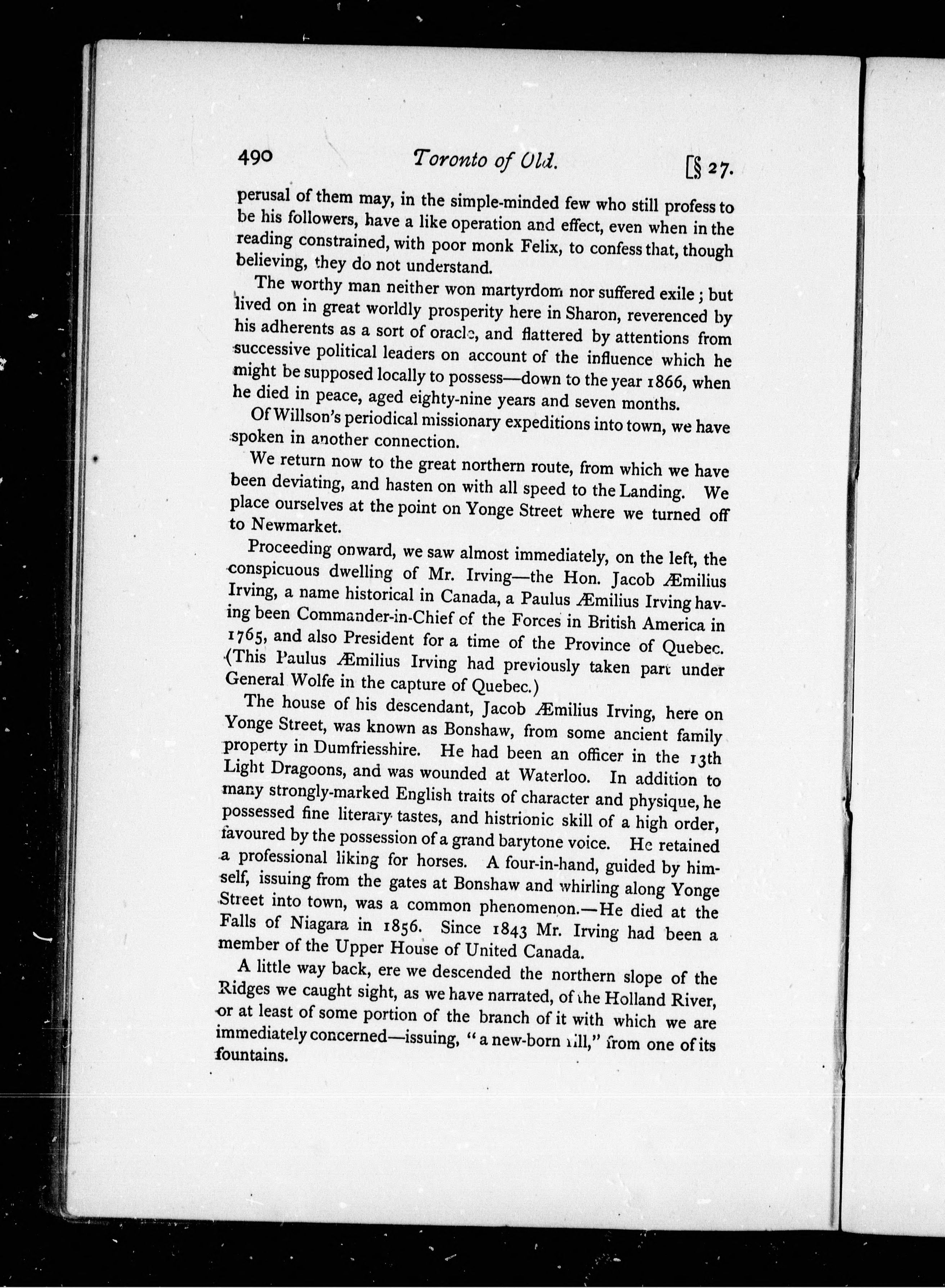 490 Toronto of Old. [§ 27.

perusal of them may, in the simple-minded few who still profess to be his followers, have a like operation and effect, even when in the reading constrained, with poor monk Felix, to confess that, though believing, they do not understand.

The worthy man neither won martyrdom nor suffered exile; but lived on in great worldly prosperity here in Sharon, reverenced by his adherents as a sort of oracle, and flattered by attentions from successive political leaders on account of the influence which he might be supposed locally to possess—down to the year 1866, when he died in peace, aged eighty-nine years and seven months.

Of Willson's periodical missionary expeditions into town, we have spoken in another connection.

We return now to the great northern route, from which we have been deviating, and hasten on with all speed to the Landing. We place ourselves at the point on Yonge Street where we turned off to Newmarket.

Proceeding onward, we saw almost immediately, on the left, the conspicuous dwelling of Mr. Irving—the Hon. Jacob Æmilius Irving, a name historical in Canada, a Paulus Æmilius Irving having been Commander-in-Chief of the Forces in British America in 1765, and also President for a time of the Province of Quebec. (This Paulus Æmilius Irving had previously taken part under General Wolfe in the capture of Quebec.)

The house of his descendant, Jacob Æmilius Irving, here on Yonge Street, was known as Bonshaw, from some ancient family property in Dumfriesshire. He had been an officer in the 13th Light Dragoons, and was wounded at Waterloo. In addition to many strongly-marked English traits of character and physique, he possessed fine literary tastes, and histrionic skill of a high order, favoured by the possession of a grand barytone voice. He retained a professional liking for horses. A four-in-hand, guided by himself, issuing from the gates at Bonshaw and whirling along Yonge Street into town, was a common phenomenon.—He died at the Falls of Niagara in 1856. Since 1843 Mr. Irving had been a member of the Upper House of United Canada.

A little way back, ere we descended the northern slope of the Ridges we caught sight, as we have narrated, of the Holland River, or at least of some portion of the branch of it with which we are immediately concerned—issuing, "a new-born rill," from one of its fountains.